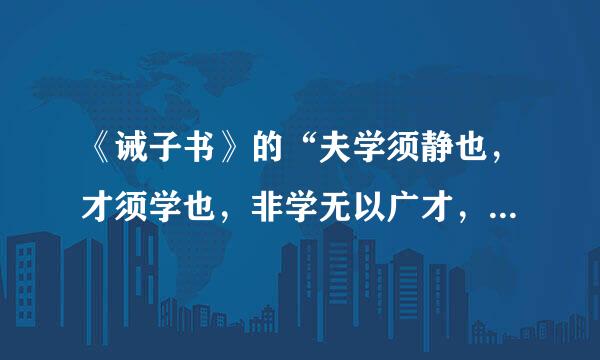 《诫子书》的“夫学须静也，才须学也，非学无以广才，...